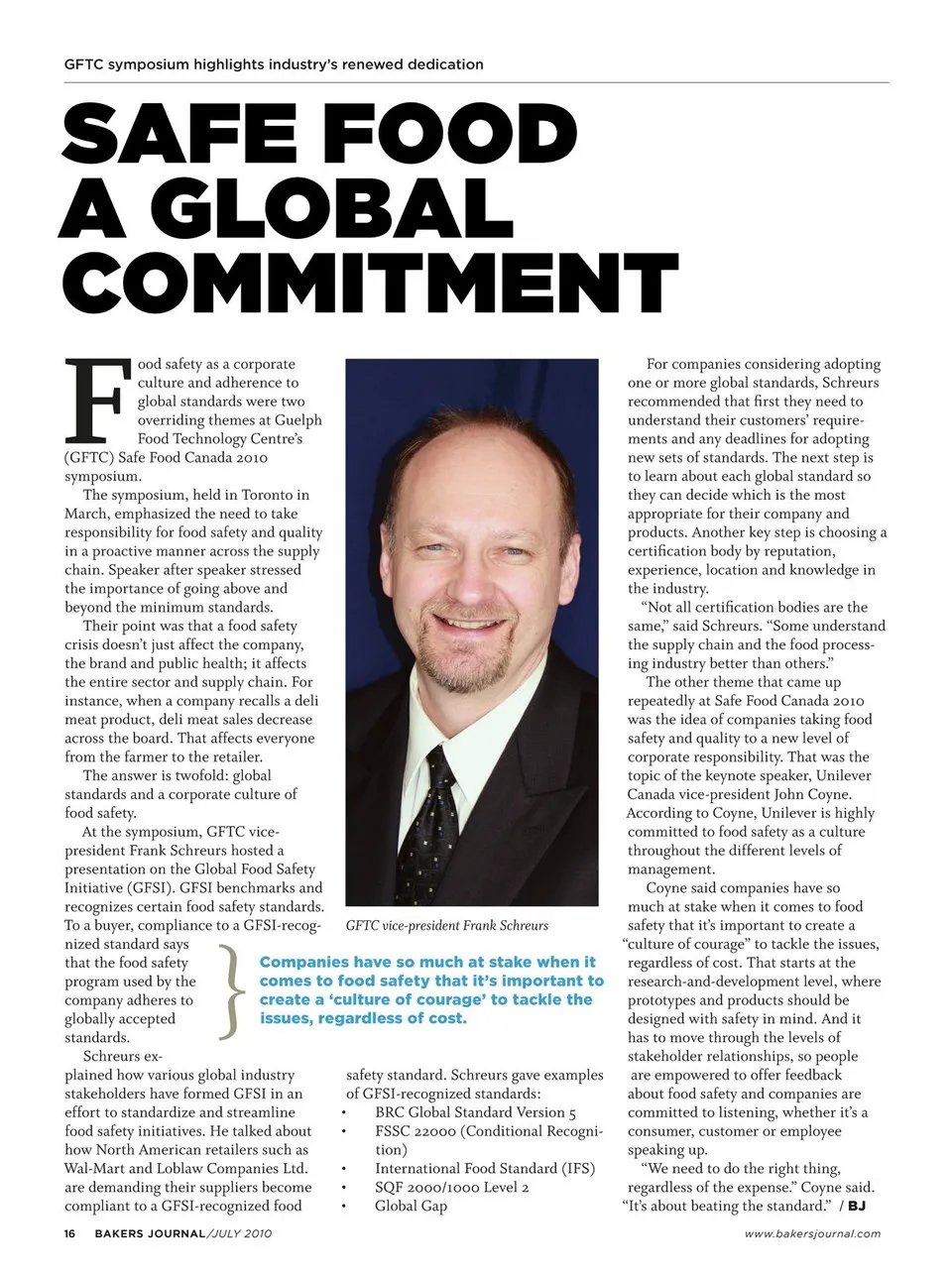 GFTC symposium highlights industry's renewed dedication

SAFE FOOD A GLOBAL COMMITMENT

Food safety as a corporate culture and adherence to global standards were two overriding themes at Guelph Food Technology Centre's (GFTC) Safe Food Canada 2010 symposium.

The symposium, held in Toronto in March, emphasized the need to take responsibility for food safety and quality in a proactive manner across the supply chain. Speaker after speaker stressed the importance of going above and beyond the minimum standards.

Their point was that a food safety crisis doesn't just affect the company, the brand and public health; it affects the entire sector and supply chain. For instance, when a company recalls a deli meat product, deli meat sales decrease across the board. That affects everyone from the farmer to the retailer.

The answer is twofold: global standards and a corporate culture of food safety.

At the symposium, GFTC vice-president Frank Schreurs hosted a presentation on the Global Food Safety Initiative (GFSI). GFSI benchmarks and recognizes certain food safety standards. To a buyer, compliance to a GFSI-recognized standard says that the food safety program used by the company adheres to globally accepted standards.

Schreurs explained how various global industry stakeholders have formed GFSI in an effort to standardize and streamline food safety initiatives. He talked about how North American retailers such as Wal-Mart and Loblaw Companies Ltd. are demanding their suppliers become compliant to a GFSI-recognized food safety standard. Schreurs gave examples of GFSI-recognized standards:

• BRC Global Standard Version 5
• FSSC 22000 (Conditional Recognition)
• International Food Standard (IFS)
• SQF 2000/1000 Level 2
• Global Gap

GFTC vice-president Frank Schreurs

Companies have so much at stake when it comes to food safety that it's important to create a 'culture of courage' to tackle the issues, regardless of cost.

For companies considering adopting one or more global standards, Schreurs recommended that first they need to understand their customers' requirements and any deadlines for adopting new sets of standards. The next step is to learn about each global standard so they can decide which is the most appropriate for their company and products. Another key step is choosing a certification body by reputation, experience, location and knowledge in the industry.

"Not all certification bodies are the same," said Schreurs. "Some understand the supply chain and the food processing industry better than others."

The other theme that came up repeatedly at Safe Food Canada 2010 was the idea of companies taking food safety and quality to a new level of corporate responsibility. That was the topic of the keynote speaker, Unilever Canada vice-president John Coyne. According to Coyne, Unilever is highly committed to food safety as a culture throughout the different levels of management.

Coyne said companies have so much at stake when it comes to food safety that it's important to create a "culture of courage" to tackle the issues, regardless of cost. That starts at the research-and-development level, where prototypes and products should be designed with safety in mind. And it has to move through the levels of stakeholder relationships, so people are empowered to offer feedback about food safety and companies are committed to listening, whether it's a consumer, customer or employee speaking up.

"We need to do the right thing, regardless of the expense." Coyne said. "It's about beating the standard." / BJ

16 BAKERS JOURNAL/JULY 2010

www.bakersjournal.com